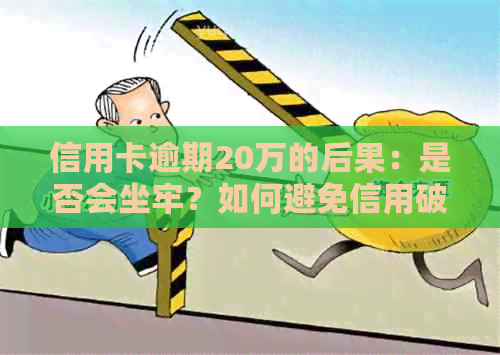 信用卡逾期20万的后果：是否会坐牢？如何避免信用破